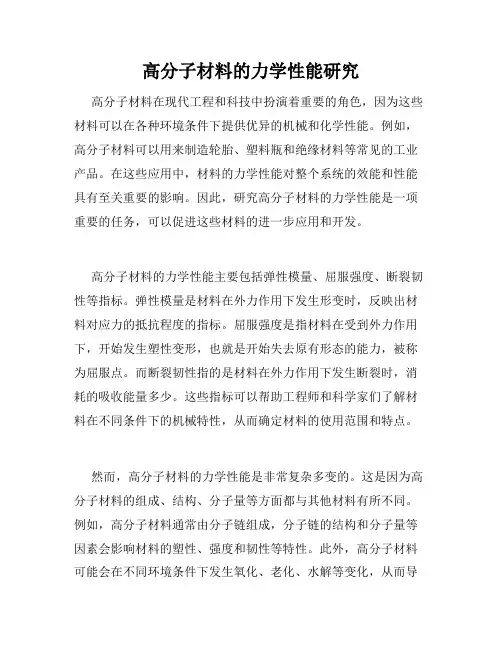 高分子材料的力学性能研究

高分子材料在现代工程和科技中扮演着重要的角色，因为这些材料可以在各种环境条件下提供优异的机械和化学性能。例如，高分子材料可以用来制造轮胎、塑料瓶和绝缘材料等常见的工业产品。在这些应用中，材料的力学性能对整个系统的效能和性能具有至关重要的影响。因此，研究高分子材料的力学性能是一项重要的任务，可以促进这些材料的进一步应用和开发。

高分子材料的力学性能主要包括弹性模量、屈服强度、断裂韧性等指标。弹性模量是材料在外力作用下发生形变时，反映出材料对应力的抵抗程度的指标。屈服强度是指材料在受到外力作用下，开始发生塑性变形，也就是开始失去原有形态的能力，被称为屈服点。而断裂韧性指的是材料在外力作用下发生断裂时，消耗的吸收能量多少。这些指标可以帮助工程师和科学家们了解材料在不同条件下的机械特性，从而确定材料的使用范围和特点。

然而，高分子材料的力学性能是非常复杂多变的。这是因为高分子材料的组成、结构、分子量等方面都与其他材料有所不同。例如，高分子材料通常由分子链组成，分子链的结构和分子量等因素会影响材料的塑性、强度和韧性等特性。此外，高分子材料可能会在不同环境条件下发生氧化、老化、水解等变化，从而导